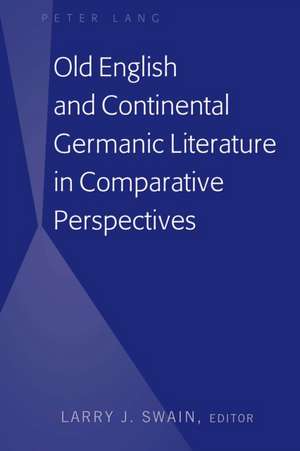 PETER LANG

Old English and Continental Germanic Literature in Comparative Perspectives

LARRY J. SWAIN, EDITOR